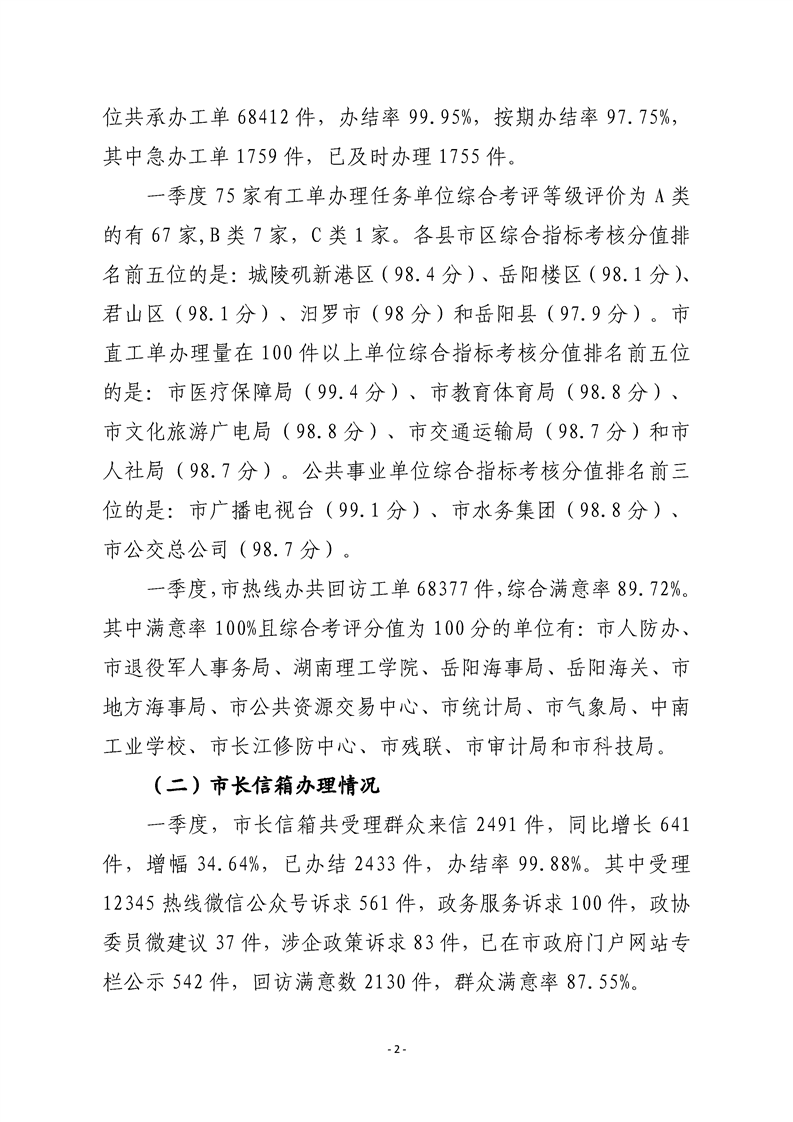 位共承办工单 68412 件，办结率 99.95%，按期办结率 97.75%，其中急办工单 1759 件，已及时办理 1755 件。

一季度 75 家有工单办理任务单位综合考评等级评价为 A 类的有 67 家，B 类 7 家，C 类 1 家。各县市区综合指标考核分值排名前五位的是：城陵矶新港区（98.4 分）、岳阳楼区（98.1 分）、君山区（98.1 分）、汨罗市（98 分）和岳阳县（97.9 分）。市直工单办理量在 100 件以上单位综合指标考核分值排名前五位的是：市医疗保障局（99.4 分）、市教育体育局（98.8 分）、市文化旅游广电局（98.8 分）、市交通运输局（98.7 分）和市人社局（98.7 分）。公共事业单位综合指标考核分值排名前三位的是：市广播电视台（99.1 分）、市水务集团（98.8 分）、市公交总公司（98.7 分）。

一季度，市热线办共回访工单 68377 件，综合满意率 89.72%。其中满意率 100%且综合考评分值为 100 分的单位有：市人防办、市退役军人事务局、湖南理工学院、岳阳海事局、岳阳海关、市地方海事局、市公共资源交易中心、市统计局、市气象局、中南工业学校、市长江修防中心、市残联、市审计局和市科技局。

（二）市长信箱办理情况

一季度，市长信箱共受理群众来信 2491 件，同比增长 641 件，增幅 34.64%，已办结 2433 件，办结率 99.88%。其中受理 12345 热线微信公众号诉求 561 件，政务服务诉求 100 件，政协委员微建议 37 件，涉企政策诉求 83 件，已在市政府门户网站专栏公示 542 件，回访满意数 2130 件，群众满意率 87.55%。

- 2 -